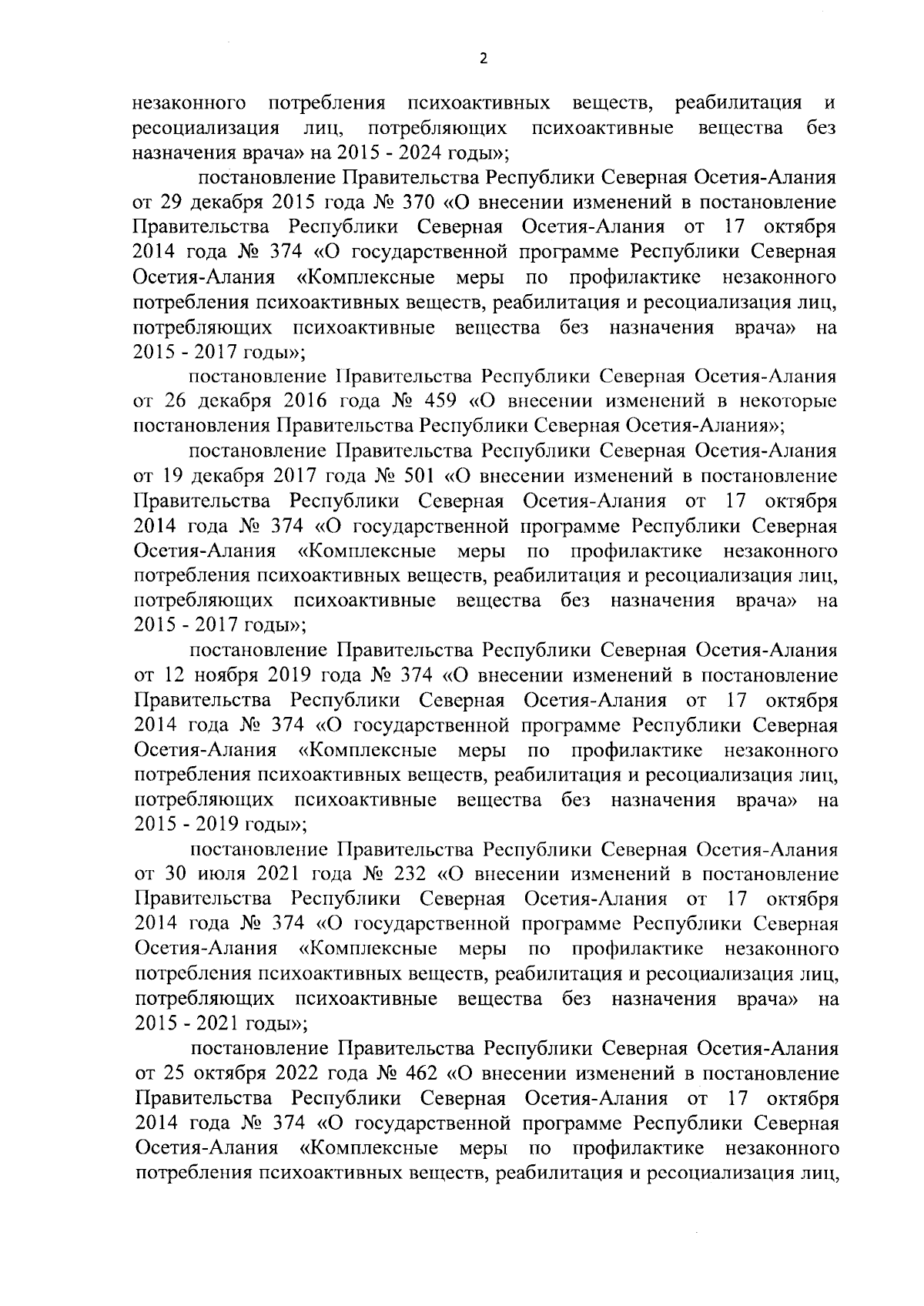 2

незаконного потребления психоактивных веществ, реабилитация и ресоциализация лиц, потребляющих психоактивные вещества без назначения врача» на 2015 - 2024 годы»;

постановление Правительства Республики Северная Осетия-Алания от 29 декабря 2015 года № 370 «О внесении изменений в постановление Правительства Республики Северная Осетия-Алания от 17 октября 2014 года № 374 «О государственной программе Республики Северная Осетия-Алания «Комплексные меры по профилактике незаконного потребления психоактивных веществ, реабилитация и ресоциализация лиц, потребляющих психоактивные вещества без назначения врача» на 2015 - 2017 годы»;

постановление Правительства Республики Северная Осетия-Алания от 26 декабря 2016 года № 459 «О внесении изменений в некоторые постановления Правительства Республики Северная Осетия-Алания»;

постановление Правительства Республики Северная Осетия-Алания от 19 декабря 2017 года № 501 «О внесении изменений в постановление Правительства Республики Северная Осетия-Алания от 17 октября 2014 года № 374 «О государственной программе Республики Северная Осетия-Алания «Комплексные меры по профилактике незаконного потребления психоактивных веществ, реабилитация и ресоциализация лиц, потребляющих психоактивные вещества без назначения врача» на 2015 - 2017 годы»;

постановление Правительства Республики Северная Осетия-Алания от 12 ноября 2019 года № 374 «О внесении изменений в постановление Правительства Республики Северная Осетия-Алания от 17 октября 2014 года № 374 «О государственной программе Республики Северная Осетия-Алания «Комплексные меры по профилактике незаконного потребления психоактивных веществ, реабилитация и ресоциализация лиц, потребляющих психоактивные вещества без назначения врача» на 2015 - 2019 годы»;

постановление Правительства Республики Северная Осетия-Алания от 30 июля 2021 года № 232 «О внесении изменений в постановление Правительства Республики Северная Осетия-Алания от 17 октября 2014 года № 374 «О государственной программе Республики Северная Осетия-Алания «Комплексные меры по профилактике незаконного потребления психоактивных веществ, реабилитация и ресоциализация лиц, потребляющих психоактивные вещества без назначения врача» на 2015 - 2021 годы»;

постановление Правительства Республики Северная Осетия-Алания от 25 октября 2022 года № 462 «О внесении изменений в постановление Правительства Республики Северная Осетия-Алания от 17 октября 2014 года № 374 «О государственной программе Республики Северная Осетия-Алания «Комплексные меры по профилактике незаконного потребления психоактивных веществ, реабилитация и ресоциализация лиц,